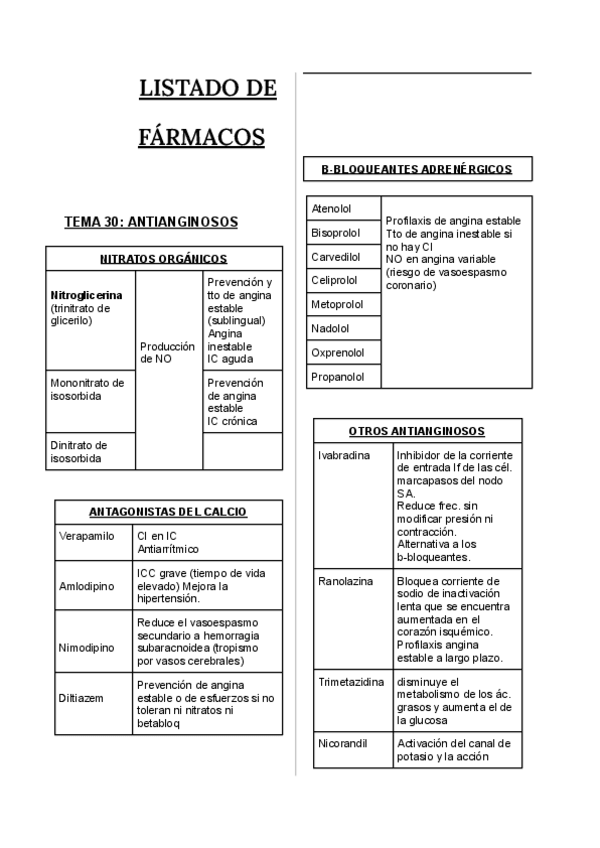 LISTADO DE FÁRMACOS

TEMA 30: ANTIANGINOSOS

| NITRATOS ORGÁNICOS | | |
|---|---|---|
| **Nitroglicerina** (trinitrato de glicerilo) | Producción de NO | Prevención y tto de angina estable (sublingual) Angina inestable IC aguda |
| Mononitrato de isosorbida | | Prevención de angina estable IC crónica |
| Dinitrato de isosorbida | | |

| ANTAGONISTAS DEL CALCIO | |
|---|---|
| Verapamilo | CI en IC Antiarrítmico |
| Amlodipino | ICC grave (tiempo de vida elevado) Mejora la hipertensión. |
| Nimodipino | Reduce el vasoespasmo secundario a hemorragia subaracnoidea (tropismo por vasos cerebrales) |
| Diltiazem | Prevención de angina estable o de esfuerzos si no toleran ni nitratos ni betabloq |

| B-BLOQUEANTES ADRENÉRGICOS | |
|---|---|
| Atenolol | Profilaxis de angina estable Tto de angina inestable si no hay CI NO en angina variable (riesgo de vasoespasmo coronario) |
| Bisoprolol | |
| Carvedilol | |
| Celiprolol | |
| Metoprolol | |
| Nadolol | |
| Oxprenolol | |
| Propanolol | |

| OTROS ANTIANGINOSOS | |
|---|---|
| Ivabradina | Inhibidor de la corriente de entrada If de las cél. marcapasos del nodo SA. Reduce frec. sin modificar presión ni contracción. Alternativa a los b-bloqueantes. |
| Ranolazina | Bloquea corriente de sodio de inactivación lenta que se encuentra aumentada en el corazón isquémico. Profilaxis angina estable a largo plazo. |
| Trimetazidina | disminuye el metabolismo de los ác. grasos y aumenta el de la glucosa |
| Nicorandil | Activación del canal de potasio y la acción |